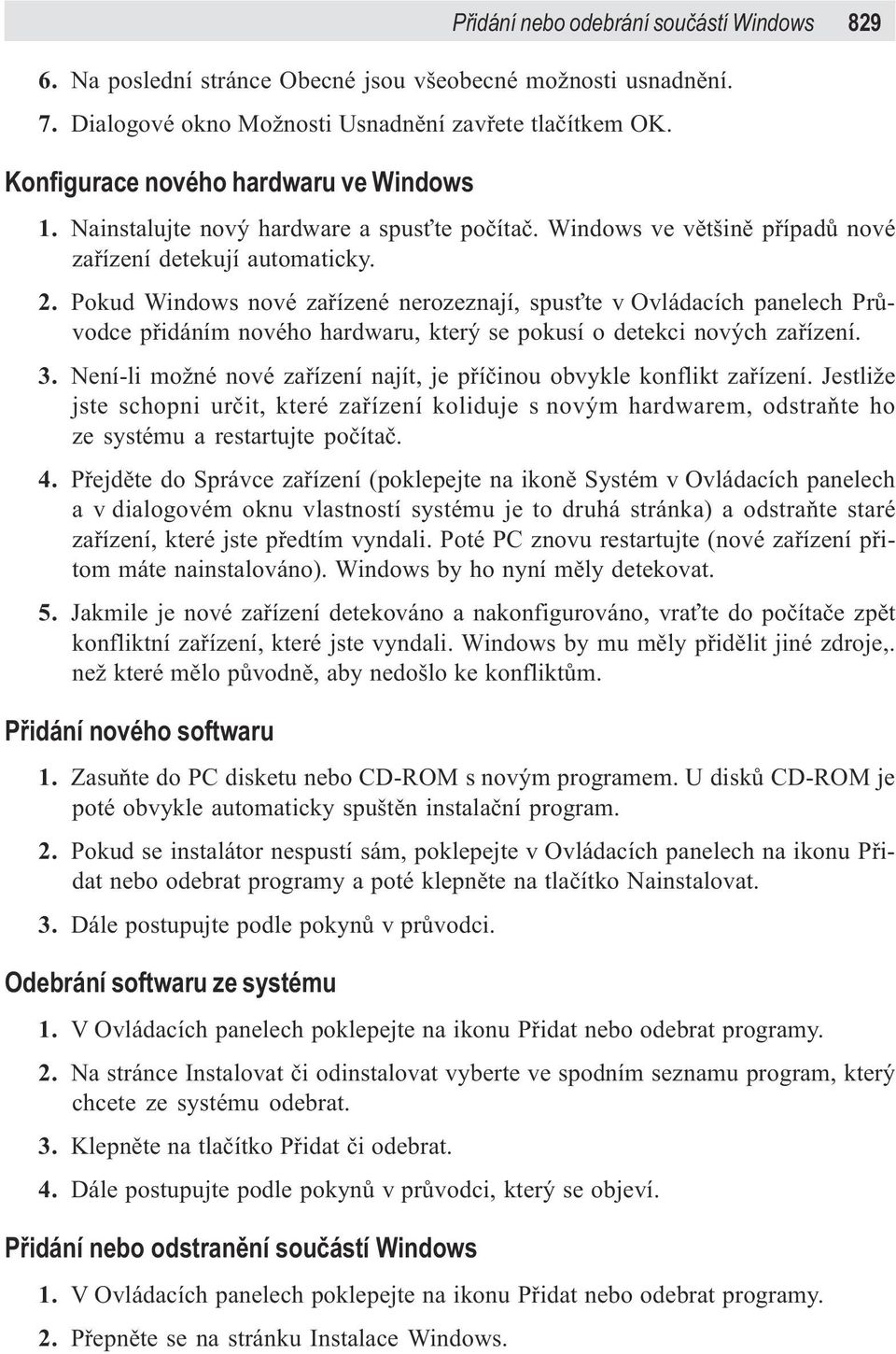 Přidání nebo odebrání součástí Windows 829

6. Na poslední stránce Obecné jsou všeobecné možnosti usnadnění.

7. Dialogové okno Možnosti Usnadnění zavřete tlačítkem OK.

Konfigurace nového hardwaru ve Windows

1. Nainstalujte nový hardware a spusťte počítač. Windows ve většině případů nové zařízení detekují automaticky.

2. Pokud Windows nové zařízené nerozeznají, spusťte v Ovládacích panelech Průvodce přidáním nového hardwaru, který se pokusí o detekci nových zařízení.

3. Není-li možné nové zařízení najít, je příčinou obvykle konflikt zařízení. Jestliže jste schopni určit, které zařízení koliduje s novým hardwarem, odstraňte ho ze systému a restartujte počítač.

4. Přejděte do Správce zařízení (poklepejte na ikoně Systém v Ovládacích panelech a v dialogovém oknu vlastností systému je to druhá stránka) a odstraňte staré zařízení, které jste předtím vyndali. Poté PC znovu restartujte (nové zařízení přitom máte nainstalováno). Windows by ho nyní měly detekovat.

5. Jakmile je nové zařízení detekováno a nakonfigurováno, vraťte do počítače zpět konfliktní zařízení, které jste vyndali. Windows by mu měly přidělit jiné zdroje,. než které mělo původně, aby nedošlo ke konfliktům.

Přidání nového softwaru

1. Zasuňte do PC disketu nebo CD-ROM s novým programem. U disků CD-ROM je poté obvykle automaticky spuštěn instalační program.

2. Pokud se instalátor nespustí sám, poklepejte v Ovládacích panelech na ikonu Přidat nebo odebrat programy a poté klepněte na tlačítko Nainstalovat.

3. Dále postupujte podle pokynů v průvodci.

Odebrání softwaru ze systému

1. V Ovládacích panelech poklepejte na ikonu Přidat nebo odebrat programy.

2. Na stránce Instalovat či odinstalovat vyberte ve spodním seznamu program, který chcete ze systému odebrat.

3. Klepněte na tlačítko Přidat či odebrat.

4. Dále postupujte podle pokynů v průvodci, který se objeví.

Přidání nebo odstranění součástí Windows

1. V Ovládacích panelech poklepejte na ikonu Přidat nebo odebrat programy.

2. Přepněte se na stránku Instalace Windows.